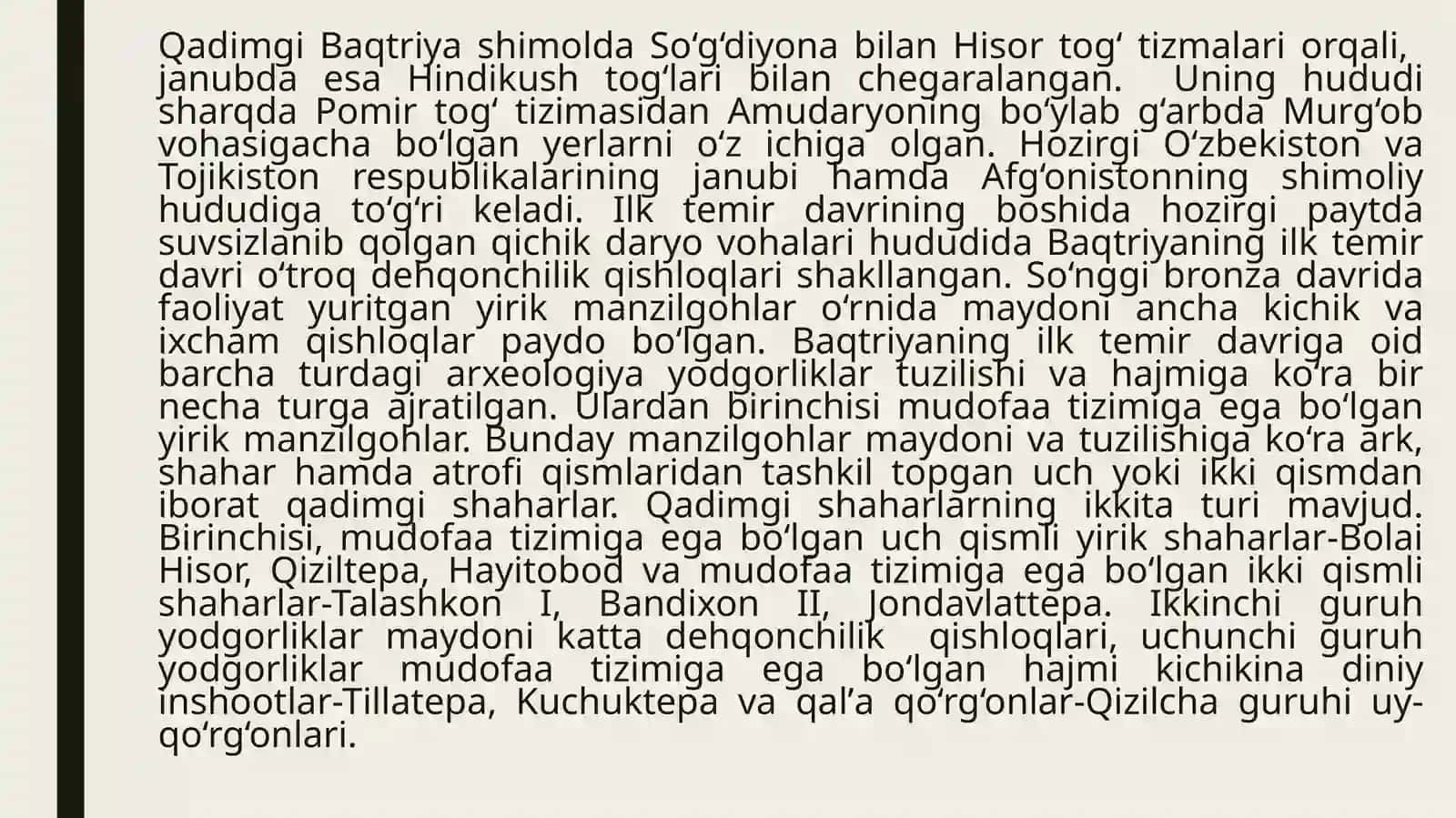 Qadimgi Baqtriya shimolda So‘g‘diyona bilan Hisor tog‘ tizmalari orqali, janubda esa Hindikush tog‘lari bilan chegaralangan. Uning hududi sharqda Pomir tog‘ tizimasidan Amudaryoning bo‘ylab g‘arbda Murg‘ob vohasigacha bo‘lgan yerlarni o‘z ichiga olgan. Hozirgi O‘zbekiston va Tojikiston respublikalarining janubi hamda Afg‘onistonning shimoliy hududiga to‘g‘ri keladi. Ilk temir davrining boshida hozirgi paytda suvsizlanib qolgan qichik daryo vohalari hududida Baqtriyaning ilk temir davri o‘troq dehqonchilik qishloqlari shakllangan. So‘nggi bronza davrida faoliyat yuritgan yirik manzilgohlar o‘rnida maydoni ancha kichik va ixcham qishloqlar paydo bo‘lgan. Baqtriyaning ilk temir davriga oid barcha turdagi arxeologiya yodgorliklar tuzilishi va hajmiga ko‘ra bir necha turga ajratilgan. Ulardan birinchisi mudofaa tizimiga ega bo‘lgan yirik manzilgohlar. Bunday manzilgohlar maydoni va tuzilishiga ko‘ra ark, shahar hamda atrofi qismlaridan tashkil topgan uch yoki ikki qismdan iborat qadimgi shaharlar. Qadimgi shaharlarning ikkita turi mavjud. Birinchisi, mudofaa tizimiga ega bo‘lgan uch qismli yirik shaharlar-Bolai Hisor, Qiziltepa, Hayitobod va mudofaa tizimiga ega bo‘lgan ikki qismli shaharlar-Talashkon I, Bandixon II, Jondavlattepa. Ikkinchi guruh yodgorliklar maydoni katta dehqonchilik qishloqlari, uchunchi guruh yodgorliklar mudofaa tizimiga ega bo‘lgan hajmi kichikina diniy inshootlar-Tillatepa, Kuchuktepa va qal’a qo‘rg‘onlar-Qizilcha guruhi uy-qo‘rg‘onlari.